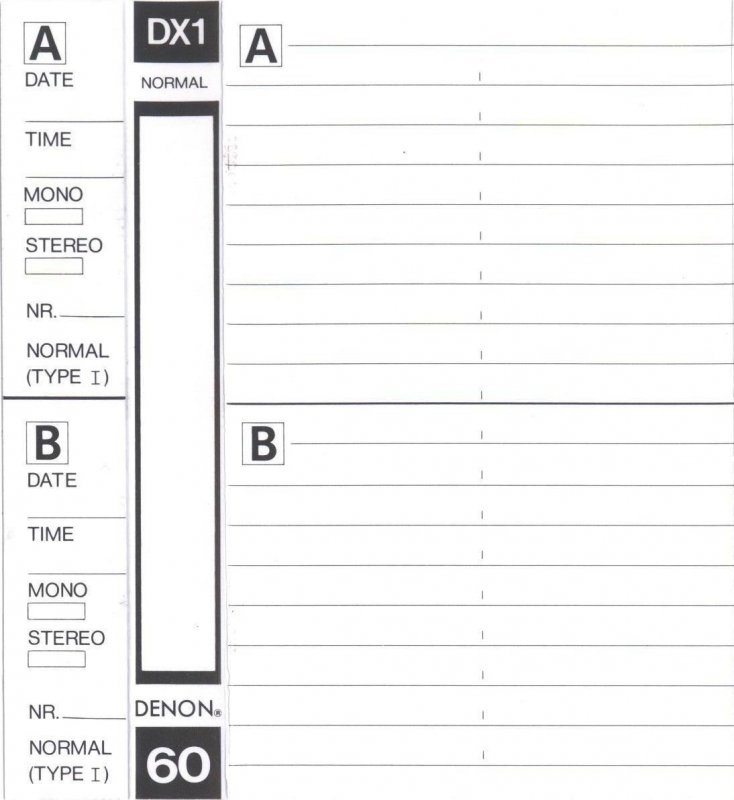 A
DATE

TIME

MONO

STEREO

NR.

NORMAL
(TYPE I)

B
DATE

TIME

MONO

STEREO

NR.

NORMAL
(TYPE I)

DX1
NORMAL

DENON®
60

A

B